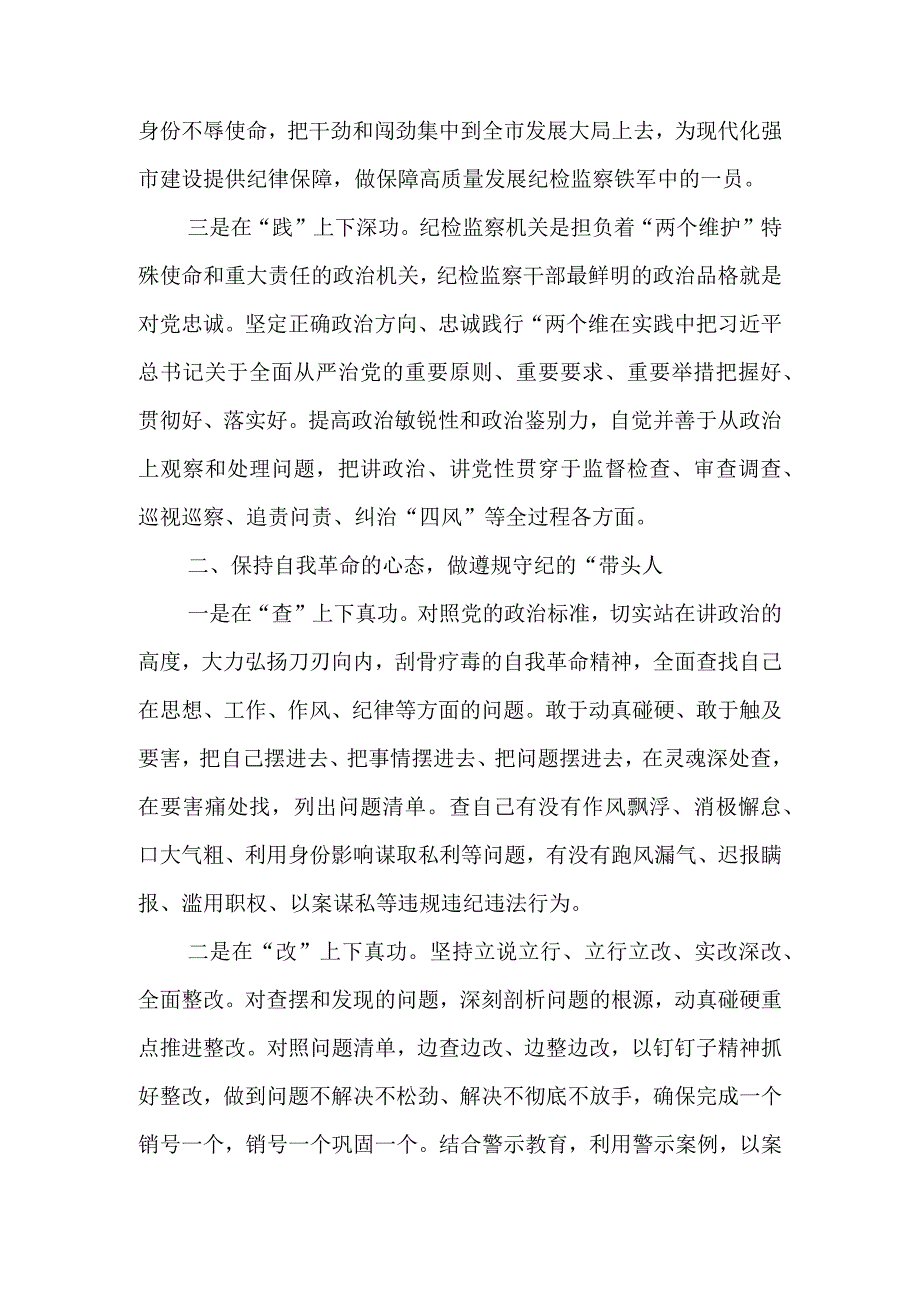 身份不辱使命，把干劲和闯劲集中到全市发展大局上去，为现代化强市建设提供纪律保障，做保障高质量发展纪检监察铁军中的一员。

三是在“践”上下深功。纪检监察机关是担负着“两个维护”特殊使命和重大责任的政治机关，纪检监察干部最鲜明的政治品格就是对党忠诚。坚定正确政治方向、忠诚践行“两个维在实践中把习近平总书记关于全面从严治党的重要原则、重要要求、重要举措把握好、贯彻好、落实好。提高政治敏锐性和政治鉴别力，自觉并善于从政治上观察和处理问题，把讲政治、讲党性贯穿于监督检查、审查调查、巡视巡察、追责问责、纠治“四风”等全过程各方面。

二、保持自我革命的心态，做遵规守纪的“带头人

一是在“查”上下真功。对照党的政治标准，切实站在讲政治的高度，大力弘扬刀刃向内，刮骨疗毒的自我革命精神，全面查找自己在思想、工作、作风、纪律等方面的问题。敢于动真碰硬、敢于触及要害，把自己摆进去、把事情摆进去、把问题摆进去，在灵魂深处查，在要害痛处找，列出问题清单。查自己有没有作风飘浮、消极懈怠、口大气粗、利用身份影响谋取私利等问题，有没有跑风漏气、迟报瞒报、滥用职权、以案谋私等违规违纪违法行为。

二是在“改”上下真功。坚持立说立行、立行立改、实改深改、全面整改。对查摆和发现的问题，深刻剖析问题的根源，动真碰硬重点推进整改。对照问题清单，边查边改、边整边改，以钉钉子精神抓好整改，做到问题不解决不松劲、解决不彻底不放手，确保完成一个销号一个，销号一个巩固一个。结合警示教育，利用警示案例，以案